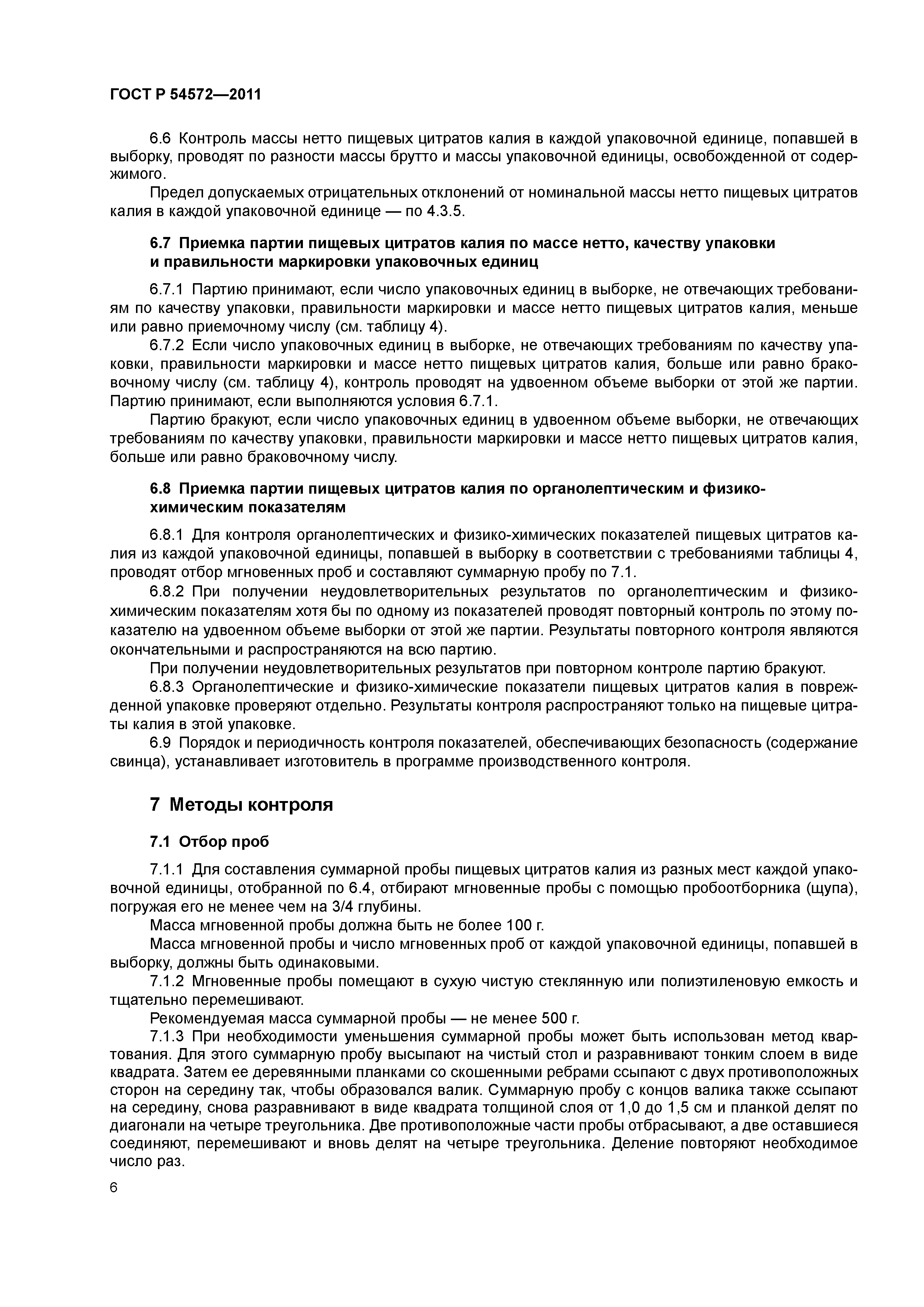 ГОСТ Р 54572—2011

6.6 Контроль массы нетто пищевых цитратов калия в каждой упаковочной единице, попавшей в выборку, проводят по разности массы брутто и массы упаковочной единицы, освобожденной от содержимого.

Предел допускаемых отрицательных отклонений от номинальной массы нетто пищевых цитратов калия в каждой упаковочной единице — по 4.3.5.

6.7 Приемка партии пищевых цитратов калия по массе нетто, качеству упаковки и правильности маркировки упаковочных единиц

6.7.1 Партию принимают, если число упаковочных единиц в выборке, не отвечающих требованиям по качеству упаковки, правильности маркировки и массе нетто пищевых цитратов калия, меньше или равно приемочному числу (см. таблицу 4).

6.7.2 Если число упаковочных единиц в выборке, не отвечающих требованиям по качеству упаковки, правильности маркировки и массе нетто пищевых цитратов калия, больше или равно браковочному числу (см. таблицу 4), контроль проводят на удвоенном объеме выборки от этой же партии. Партию принимают, если выполняются условия 6.7.1.

Партию бракуют, если число упаковочных единиц в удвоенном объеме выборки, не отвечающих требованиям по качеству упаковки, правильности маркировки и массе нетто пищевых цитратов калия, больше или равно браковочному числу.

6.8 Приемка партии пищевых цитратов калия по органолептическим и физико-химическим показателям

6.8.1 Для контроля органолептических и физико-химических показателей пищевых цитратов калия из каждой упаковочной единицы, попавшей в выборку в соответствии с требованиями таблицы 4, проводят отбор мгновенных проб и составляют суммарную пробу по 7.1.

6.8.2 При получении неудовлетворительных результатов по органолептическим и физико-химическим показателям хотя бы по одному из показателей проводят повторный контроль по этому показателю на удвоенном объеме выборки от этой же партии. Результаты повторного контроля являются окончательными и распространяются на всю партию.

При получении неудовлетворительных результатов при повторном контроле партию бракуют.

6.8.3 Органолептические и физико-химические показатели пищевых цитратов калия в поврежденной упаковке проверяют отдельно. Результаты контроля распространяют только на пищевые цитраты калия в этой упаковке.

6.9 Порядок и периодичность контроля показателей, обеспечивающих безопасность (содержание свинца), устанавливает изготовитель в программе производственного контроля.

7 Методы контроля

7.1 Отбор проб

7.1.1 Для составления суммарной пробы пищевых цитратов калия из разных мест каждой упаковочной единицы, отобранной по 6.4, отбирают мгновенные пробы с помощью пробоотборника (щупа), погружая его не менее чем на 3/4 глубины.

Масса мгновенной пробы должна быть не более 100 г.

Масса мгновенной пробы и число мгновенных проб от каждой упаковочной единицы, попавшей в выборку, должны быть одинаковыми.

7.1.2 Мгновенные пробы помещают в сухую чистую стеклянную или полиэтиленовую емкость и тщательно перемешивают.

Рекомендуемая масса суммарной пробы — не менее 500 г.

7.1.3 При необходимости уменьшения суммарной пробы может быть использован метод квартования. Для этого суммарную пробу высыпают на чистый стол и разравнивают тонким слоем в виде квадрата. Затем ее деревянными планками со скошенными ребрами ссыпают с двух противоположных сторон на середину так, чтобы образовался валик. Суммарную пробу с концов валика также ссыпают на середину, снова разравнивают в виде квадрата толщиной слоя от 1,0 до 1,5 см и планкой делят по диагонали на четыре треугольника. Две противоположные части пробы отбрасывают, а две оставшиеся соединяют, перемешивают и вновь делят на четыре треугольника. Деление повторяют необходимое число раз.

6